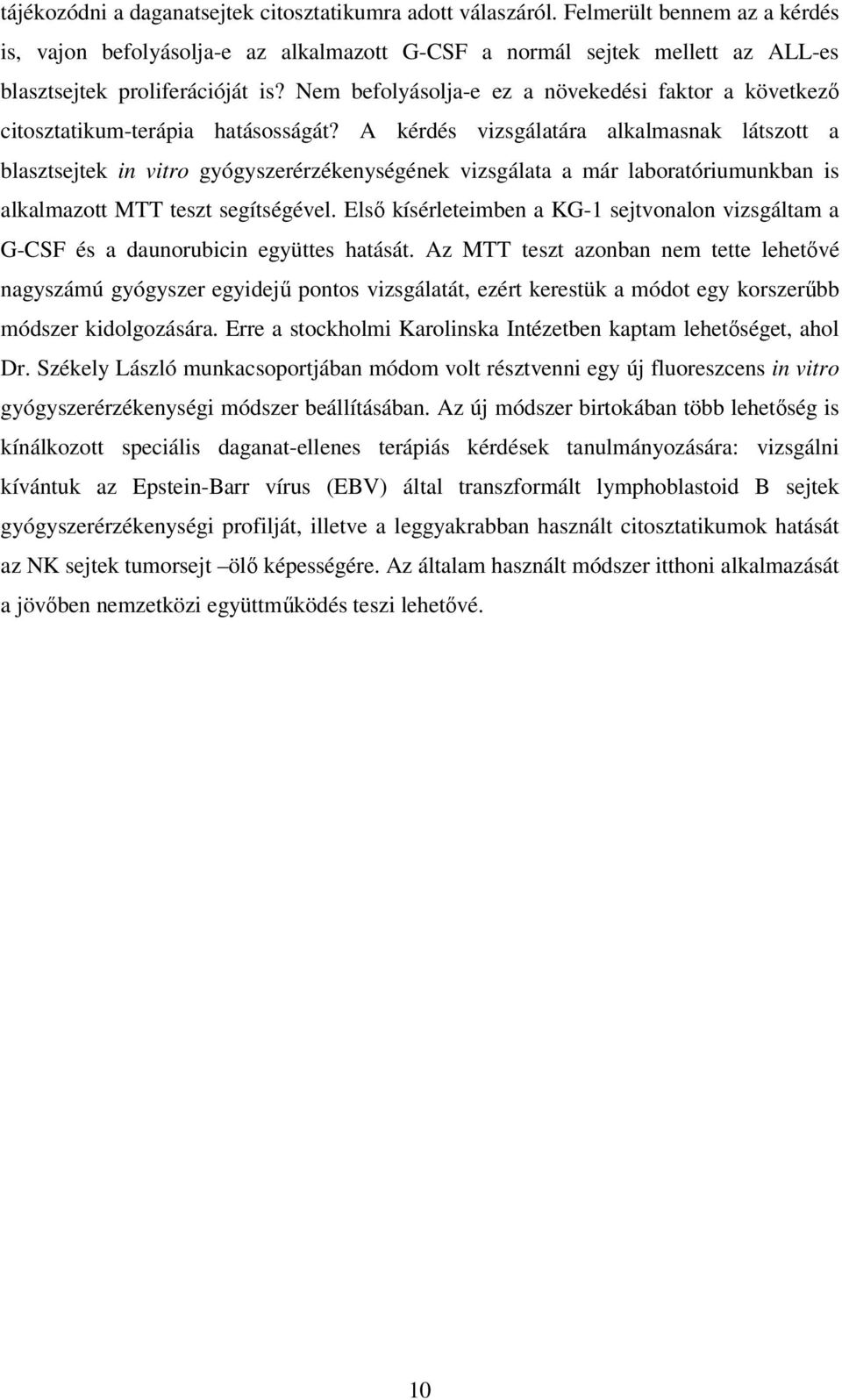 tájékozódni a daganatsejtek citosztatikumra adott válaszáról. Felmerült bennem az a kérdés is, vajon befolyásolja-e az alkalmazott G-CSF a normál sejtek mellett az ALL-es blasztsejtek proliferációját is? Nem befolyásolja-e ez a növekedési faktor a következő citosztatikum-terápia hatásosságát? A kérdés vizsgálatára alkalmasnak látszott a blasztsejtek in vitro gyógyszerérzékenységének vizsgálata a már laboratóriumunkban is alkalmazott MTT teszt segítségével. Első kísérleteimben a KG-1 sejtvonalon vizsgáltam a G-CSF és a daunorubicin együttes hatását. Az MTT teszt azonban nem tette lehetővé nagyszámú gyógyszer egyidejű pontos vizsgálatát, ezért kerestük a módot egy korszerűbb módszer kidolgozására. Erre a stockholmi Karolinska Intézetben kaptam lehetőséget, ahol Dr. Székely László munkacsoportjában módom volt résztvenni egy új fluoreszcens in vitro gyógyszerérzékenységi módszer beállításában. Az új módszer birtokában több lehetőség is kínálkozott speciális daganat-ellenes terápiás kérdések tanulmányozására: vizsgálni kívántuk az Epstein-Barr vírus (EBV) által transzformált lymphoblastoid B sejtek gyógyszerérzékenységi profilját, illetve a leggyakrabban használt citosztatikumok hatását az NK sejtek tumorsejt –ölő képességére. Az általam használt módszer itthoni alkalmazását a jövőben nemzetközi együttműködés teszi lehetővé.

10